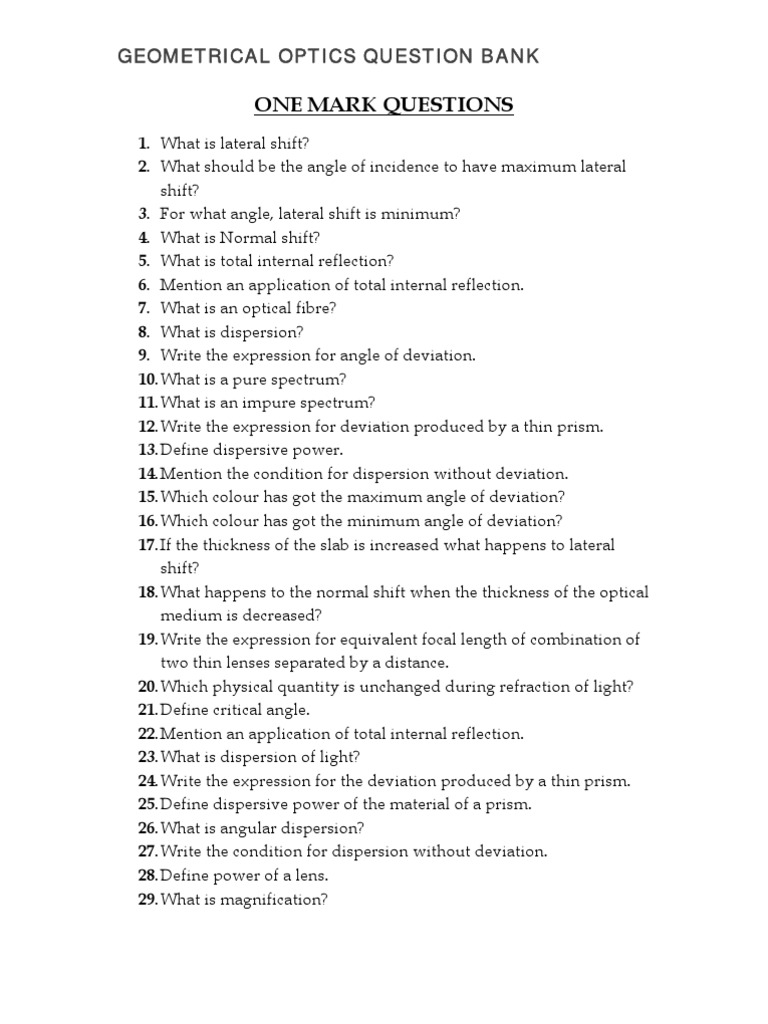 GEOMETRICAL OPTICS QUESTION BANK

ONE MARK QUESTIONS

1. What is lateral shift?
2. What should be the angle of incidence to have maximum lateral shift?
3. For what angle, lateral shift is minimum?
4. What is Normal shift?
5. What is total internal reflection?
6. Mention an application of total internal reflection.
7. What is an optical fibre?
8. What is dispersion?
9. Write the expression for angle of deviation.
10. What is a pure spectrum?
11. What is an impure spectrum?
12. Write the expression for deviation produced by a thin prism.
13. Define dispersive power.
14. Mention the condition for dispersion without deviation.
15. Which colour has got the maximum angle of deviation?
16. Which colour has got the minimum angle of deviation?
17. If the thickness of the slab is increased what happens to lateral shift?
18. What happens to the normal shift when the thickness of the optical medium is decreased?
19. Write the expression for equivalent focal length of combination of two thin lenses separated by a distance.
20. Which physical quantity is unchanged during refraction of light?
21. Define critical angle.
22. Mention an application of total internal reflection.
23. What is dispersion of light?
24. Write the expression for the deviation produced by a thin prism.
25. Define dispersive power of the material of a prism.
26. What is angular dispersion?
27. Write the condition for dispersion without deviation.
28. Define power of a lens.
29. What is magnification?